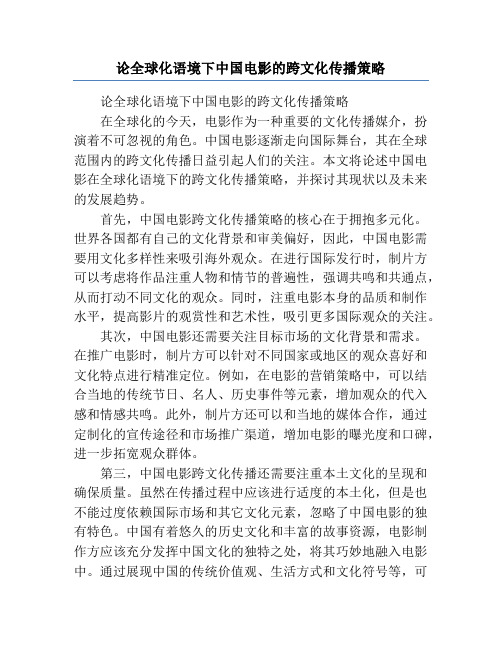 论全球化语境下中国电影的跨文化传播策略

论全球化语境下中国电影的跨文化传播策略

在全球化的今天，电影作为一种重要的文化传播媒介，扮演着不可忽视的角色。中国电影逐渐走向国际舞台，其在全球范围内的跨文化传播日益引起人们的关注。本文将论述中国电影在全球化语境下的跨文化传播策略，并探讨其现状以及未来的发展趋势。

首先，中国电影跨文化传播策略的核心在于拥抱多元化。世界各国都有自己的文化背景和审美偏好，因此，中国电影需要用文化多样性来吸引海外观众。在进行国际发行时，制片方可以考虑将作品注重人物和情节的普遍性，强调共鸣和共通点，从而打动不同文化的观众。同时，注重电影本身的品质和制作水平，提高影片的观赏性和艺术性，吸引更多国际观众的关注。

其次，中国电影还需要关注目标市场的文化背景和需求。在推广电影时，制片方可以针对不同国家或地区的观众喜好和文化特点进行精准定位。例如，在电影的营销策略中，可以结合当地的传统节日、名人、历史事件等元素，增加观众的代入感和情感共鸣。此外，制片方还可以和当地的媒体合作，通过定制化的宣传途径和市场推广渠道，增加电影的曝光度和口碑，进一步拓宽观众群体。

第三，中国电影跨文化传播还需要注重本土文化的呈现和确保质量。虽然在传播过程中应该进行适度的本土化，但是也不能过度依赖国际市场和其它文化元素，忽略了中国电影的独有特色。中国有着悠久的历史文化和丰富的故事资源，电影制作方应该充分发挥中国文化的独特之处，将其巧妙地融入电影中。通过展现中国的传统价值观、生活方式和文化符号等，可